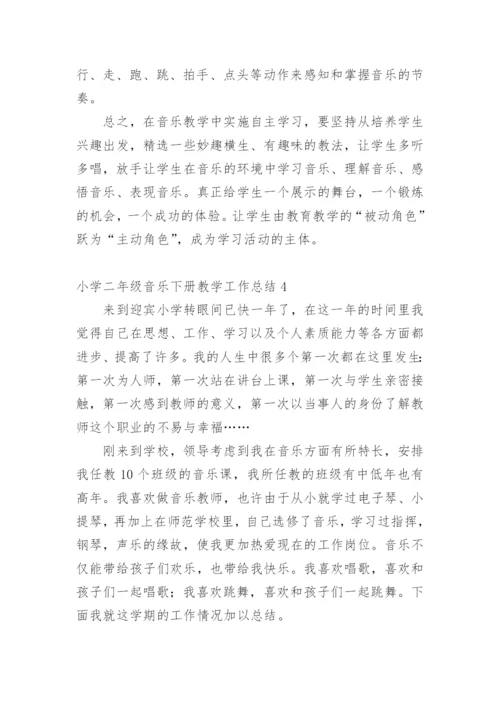 行、走、跑、跳、拍手、点头等动作来感知和掌握音乐的节奏。

总之，在音乐教学中实施自主学习，要坚持从培养学生兴趣出发，精选一些妙趣横生、有趣味的教法，让学生多听多唱，放手让学生在音乐的环境中学习音乐、理解音乐、感悟音乐、表现音乐。真正给学生一个展示的舞台，一个锻炼的机会，一个成功的体验。让学生由教育教学的“被动角色”跃为“主动角色”，成为学习活动的主体。

小学二年级音乐下册教学工作总结 4

来到迎宾小学转眼间已快一年了，在这一年的时间里我觉得自己在思想、工作、学习以及个人素质能力等各方面都进步、提高了许多。我的人生中很多个第一次都在这里发生：第一次为人师，第一次站在讲台上课，第一次与学生亲密接触，第一次感到教师的意义，第一次以当事人的身份了解教师这个职业的不易与幸福……

刚来到学校，领导考虑到我在音乐方面有所特长，安排我任教 10 个班级的音乐课，我所任教的班级有中低年也有高年。我喜欢做音乐教师，也许由于从小就学过电子琴、小提琴，再加上在师范学校里，自己选修了音乐，学习过指挥，钢琴，声乐的缘故，使我更加热爱现在的工作岗位。音乐不仅能带给孩子们欢乐，也带给我快乐。我喜欢唱歌，喜欢和孩子们一起唱歌；我喜欢跳舞，喜欢和孩子们一起跳舞。下面我就这学期的工作情况加以总结。